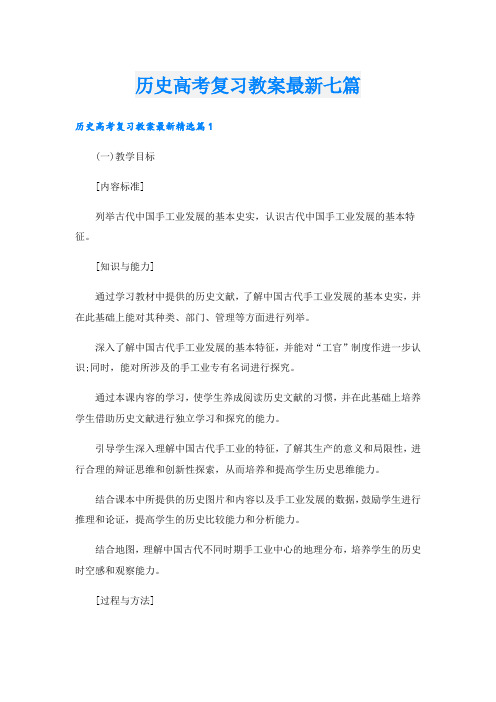 历史高考复习教案最新七篇

历史高考复习教案最新精选篇1

(一)教学目标

[内容标准]

列举古代中国手工业发展的基本史实，认识古代中国手工业发展的基本特征。

[知识与能力]

通过学习教材中提供的历史文献，了解中国古代手工业发展的基本史实，并在此基础上能对其种类、部门、管理等方面进行列举。

深入了解中国古代手工业发展的基本特征，并能对“工官”制度作进一步认识;同时，能对所涉及的手工业专有名词进行探究。

通过本课内容的学习，使学生养成阅读历史文献的习惯，并在此基础上培养学生借助历史文献进行独立学习和探究的能力。

引导学生深入理解中国古代手工业的特征，了解其生产的意义和局限性，进行合理的辩证思维和创新性探索，从而培养和提高学生历史思维能力。

结合课本中所提供的历史图片和内容以及手工业发展的数据，鼓励学生进行推理和论证，提高学生的历史比较能力和分析能力。

结合地图，理解中国古代不同时期手工业中心的地理分布，培养学生的历史时空感和观察能力。

[过程与方法]